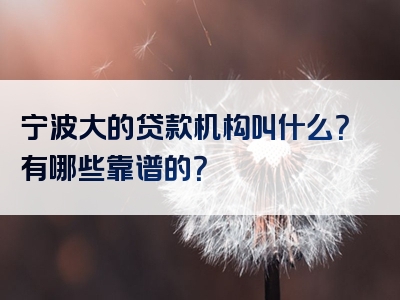 宁波大的贷款机构叫什么？有哪些靠谱的？